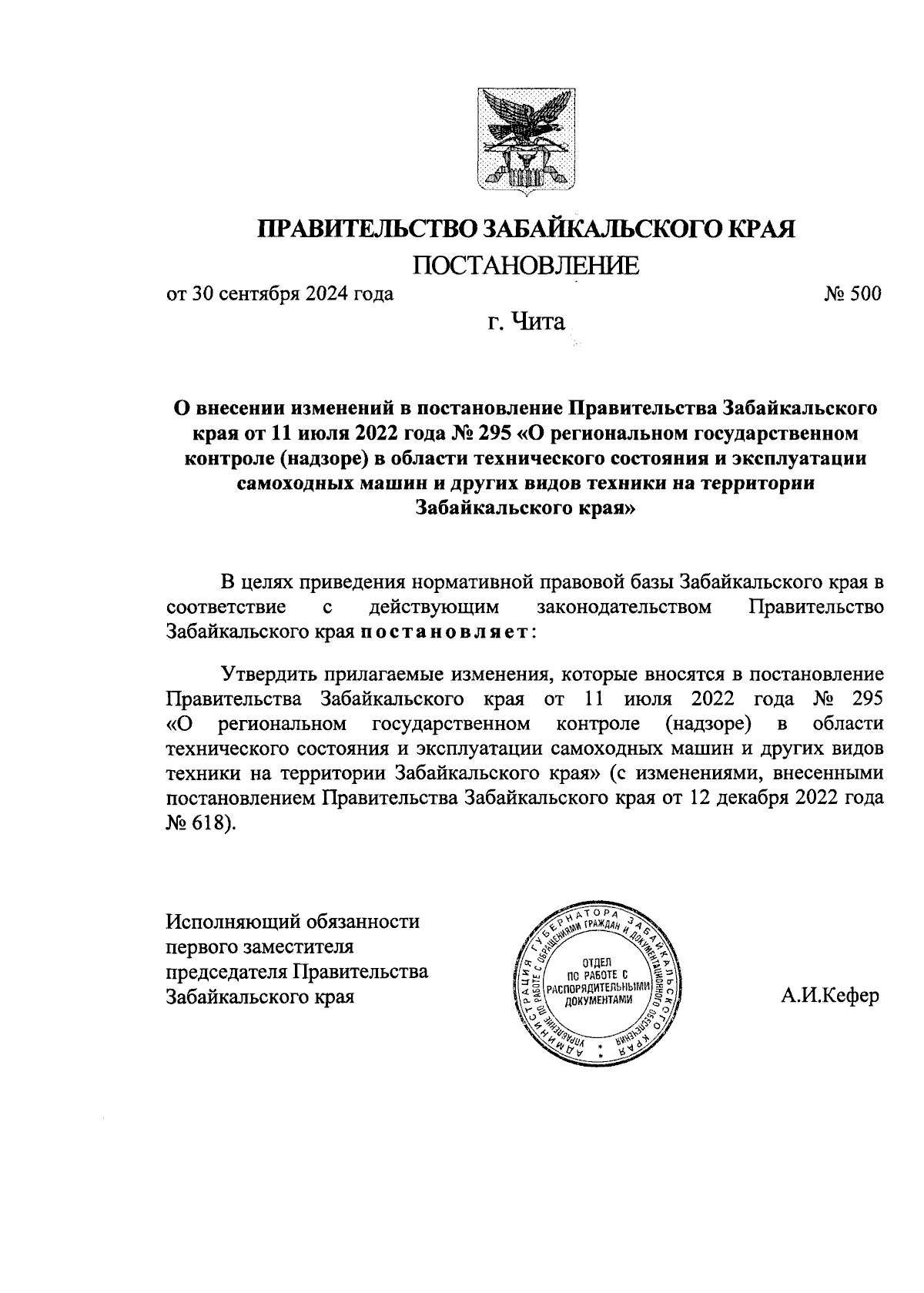 ПРАВИТЕЛЬСТВО ЗАБАЙКАЛЬСКОГО КРАЯ

ПОСТАНОВЛЕНИЕ

от 30 сентября 2024 года № 500

г. Чита

О внесении изменений в постановление Правительства Забайкальского края от 11 июля 2022 года № 295 «О региональном государственном контроле (надзоре) в области технического состояния и эксплуатации самоходных машин и других видов техники на территории Забайкальского края»

В целях приведения нормативной правовой базы Забайкальского края в соответствие с действующим законодательством Правительство Забайкальского края постановляет:

Утвердить прилагаемые изменения, которые вносятся в постановление Правительства Забайкальского края от 11 июля 2022 года № 295 «О региональном государственном контроле (надзоре) в области технического состояния и эксплуатации самоходных машин и других видов техники на территории Забайкальского края» (с изменениями, внесенными постановлением Правительства Забайкальского края от 12 декабря 2022 года № 618).

Исполняющий обязанности первого заместителя председателя Правительства Забайкальского края

АДМИНИСТРАЦИЯ ГУБЕРНАТОРА ЗАБАЙКАЛЬСКОГО КРАЯ
УПРАВЛЕНИЕ ПО РАБОТЕ С ОБРАЩЕНИЯМИ ГРАЖДАН И ДОКУМЕНТАЦИОННОГО ОБЕСПЕЧЕНИЯ
ОТДЕЛ ПО РАБОТЕ С РАСПОРЯДИТЕЛЬНЫМИ ДОКУМЕНТАМИ

А.И.Кефер